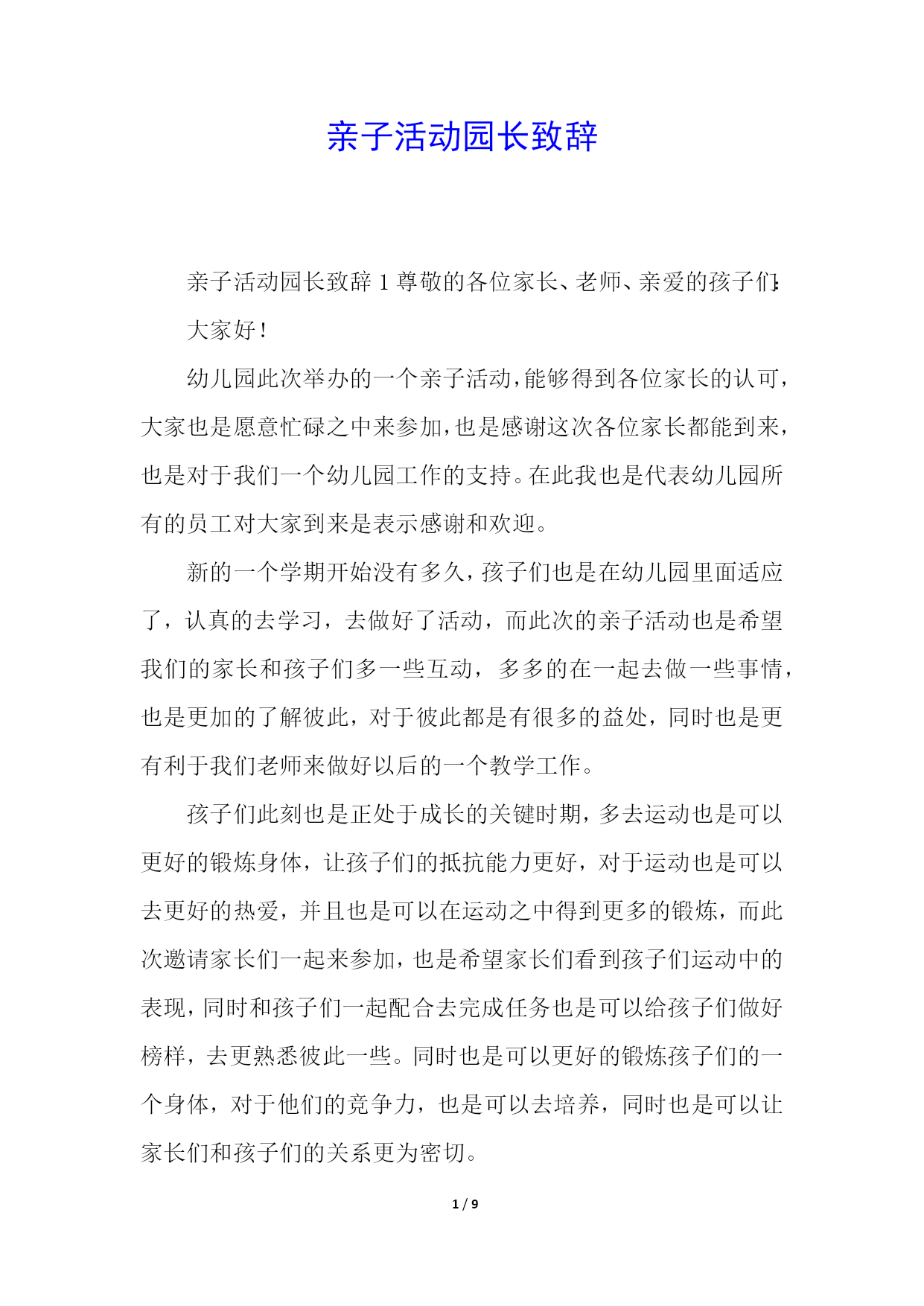 亲子活动园长致辞

亲子活动园长致辞 1 尊敬的各位家长、老师、亲爱的孩子们:

大家好!

幼儿园此次举办的一个亲子活动,能够得到各位家长的认可,大家也是愿意忙碌之中来参加,也是感谢这次各位家长都能到来,也是对于我们一个幼儿园工作的支持。在此我也是代表幼儿园所有的员工对大家到来是表示感谢和欢迎。

新的一个学期开始没有多久,孩子们也是在幼儿园里面适应了,认真的去学习,去做好了活动,而此次的亲子活动也是希望我们的家长和孩子们多一些互动,多多的在一起去做一些事情,也是更加的了解彼此,对于彼此都是有很多的益处,同时也是更有利于我们老师来做好以后的一个教学工作。

孩子们此刻也是正处于成长的关键时期,多去运动也是可以更好的锻炼身体,让孩子们的抵抗能力更好,对于运动也是可以去更好的热爱,并且也是可以在运动之中得到更多的锻炼,而此次邀请家长们一起来参加,也是希望家长们看到孩子们运动中的表现,同时和孩子们一起配合去完成任务也是可以给孩子们做好榜样,去更熟悉彼此一些。同时也是可以更好的锻炼孩子们的一个身体,对于他们的竞争力,也是可以去培养,同时也是可以让家长们和孩子们的关系更为密切。

1 / 9